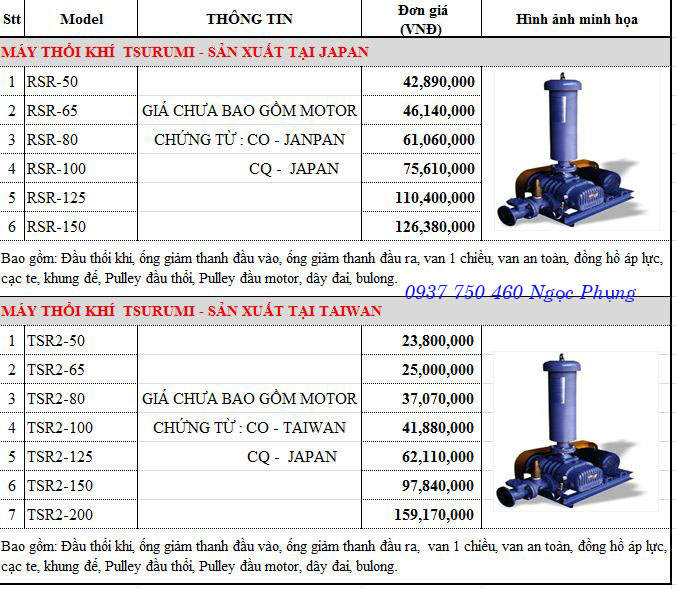 | Stt | Model | THÔNG TIN | Đơn giá (VNĐ) | Hình ảnh minh họa |
|---|---|---|---|---|
| MÁY THỔI KHÍ TSURUMI - SẢN XUẤT TẠI JAPAN | | | | |
| 1 | RSR-50 | | 42,890,000 | |
| 2 | RSR-65 | GIÁ CHƯA BAO GỒM MOTOR | 46,140,000 | |
| 3 | RSR-80 | CHỨNG TỪ : CO - JANPAN | 61,060,000 | |
| 4 | RSR-100 | CQ - JAPAN | 75,610,000 | |
| 5 | RSR-125 | | 110,400,000 | |
| 6 | RSR-150 | | 126,380,000 | |

Bao gồm: Đầu thổi khí, ống giảm thanh đầu vào, ống giảm thanh đầu ra, van 1 chiều, van an toàn, đồng hồ áp lực, cạc te, khung đế, Pulley đầu thổi, Pulley đầu motor, dây đai, bulong.

0937 750 460 Ngọc Phụng

| | | | | |
|---|---|---|---|---|
| MÁY THỔI KHÍ TSURUMI - SẢN XUẤT TẠI TAIWAN | | | | |
| 1 | TSR2-50 | | 23,800,000 | |
| 2 | TSR2-65 | | 25,000,000 | |
| 3 | TSR2-80 | GIÁ CHƯA BAO GỒM MOTOR | 37,070,000 | |
| 4 | TSR2-100 | CHỨNG TỪ : CO - TAIWAN | 41,880,000 | |
| 5 | TSR2-125 | CQ - JAPAN | 62,110,000 | |
| 6 | TSR2-150 | | 97,840,000 | |
| 7 | TSR2-200 | | 159,170,000 | |

Bao gồm: Đầu thổi khí, ống giảm thanh đầu vào, ống giảm thanh đầu ra, van 1 chiều, van an toàn, đồng hồ áp lực, cạc te, khung đế, Pulley đầu thổi, Pulley đầu motor, dây đai, bulong.